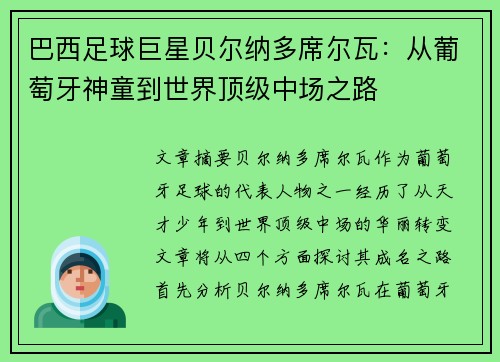 巴西足球巨星贝尔纳多席尔瓦：从葡萄牙神童到世界顶级中场之路

文章摘要贝尔纳多席尔瓦作为葡萄牙足球的代表人物之一经历了从天才少年到世界顶级中场的华丽转变文章将从四个方面探讨其成名之路首先分析贝尔纳多席尔瓦在葡萄牙